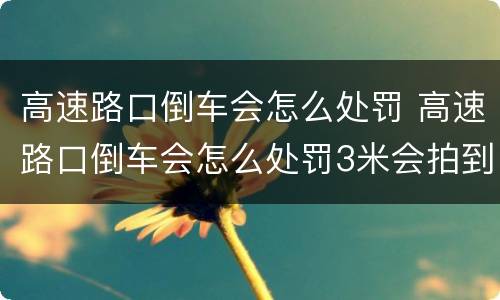 高速路口倒车会怎么处罚 高速路口倒车会怎么处罚3米会拍到